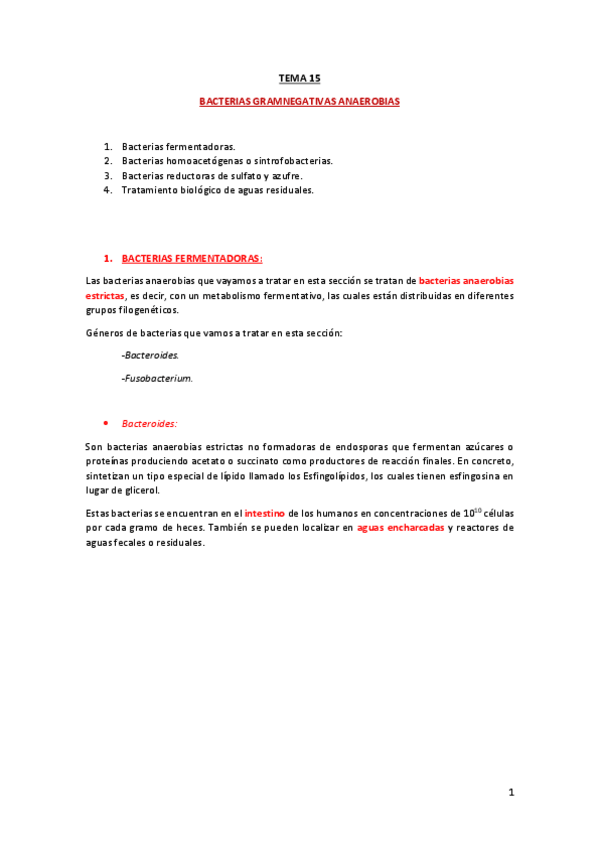 TEMA 15

BACTERIAS GRAMNEGATIVAS ANAEROBIAS

1. Bacterias fermentadoras.
2. Bacterias homoacetógenas o sintrofobacterias.
3. Bacterias reductoras de sulfato y azufre.
4. Tratamiento biológico de aguas residuales.

1. BACTERIAS FERMENTADORAS:

Las bacterias anaerobias que vayamos a tratar en esta sección se tratan de bacterias anaerobias estrictas, es decir, con un metabolismo fermentativo, las cuales están distribuidas en diferentes grupos filogenéticos.

Géneros de bacterias que vamos a tratar en esta sección:

-Bacteroides.

-Fusobacterium.

• Bacteroides:

Son bacterias anaerobias estrictas no formadoras de endosporas que fermentan azúcares o proteínas produciendo acetato o succinato como productores de reacción finales. En concreto, sintetizan un tipo especial de lípido llamado los Esfingolípidos, los cuales tienen esfingosina en lugar de glicerol.

Estas bacterias se encuentran en el intestino de los humanos en concentraciones de $10^{10}$ células por cada gramo de heces. También se pueden localizar en aguas encharcadas y reactores de aguas fecales o residuales.

1